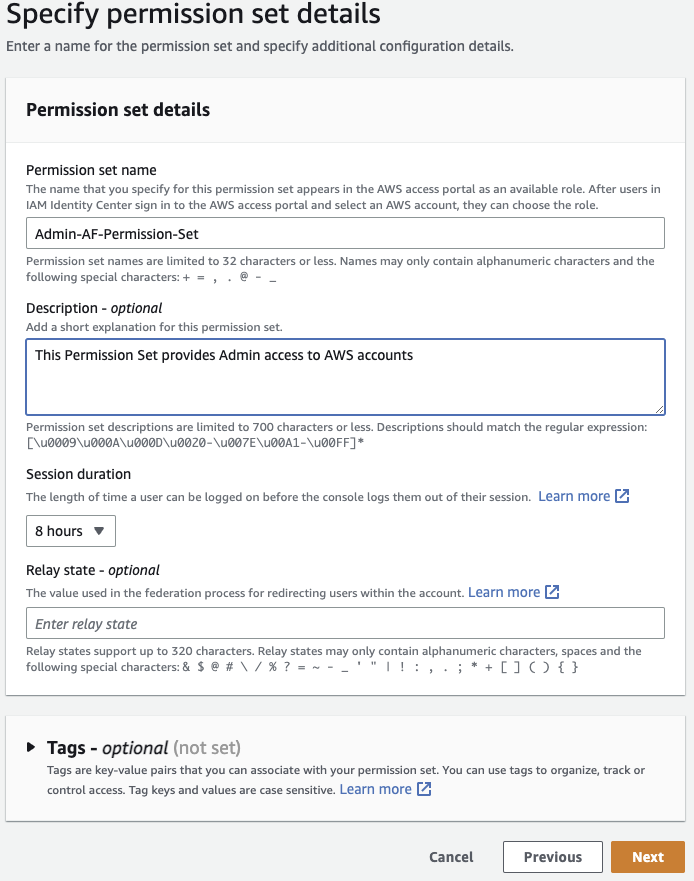 Specify permission set details
Enter a name for the permission set and specify additional configuration details.

Permission set details

Permission set name
The name that you specify for this permission set appears in the AWS access portal as an available role. After users in IAM Identity Center sign in to the AWS access portal and select an AWS account, they can choose the role.

Admin-AF-Permission-Set

Permission set names are limited to 32 characters or less. Names may only contain alphanumeric characters and the following special characters: + = , . @ - _

Description - optional
Add a short explanation for this permission set.

This Permission Set provides Admin access to AWS accounts

Permission set descriptions are limited to 700 characters or less. Descriptions should match the regular expression: [\u0009\u000A\u000D\u0020-\u007E\u00A1-\u00FF]*

Session duration
The length of time a user can be logged on before the console logs them out of their session. Learn more

8 hours

Relay state - optional
The value used in the federation process for redirecting users within the account. Learn more

Enter relay state

Relay states support up to 320 characters. Relay states may only contain alphanumeric characters, spaces and the following special characters: & $ @ # \ / % ? = ~ - _ ' " | ! : , . ; * + [ ] ( ) { }

Tags - optional (not set)
Tags are key-value pairs that you can associate with your permission set. You can use tags to organize, track or control access. Tag keys and values are case sensitive. Learn more

Cancel Previous Next